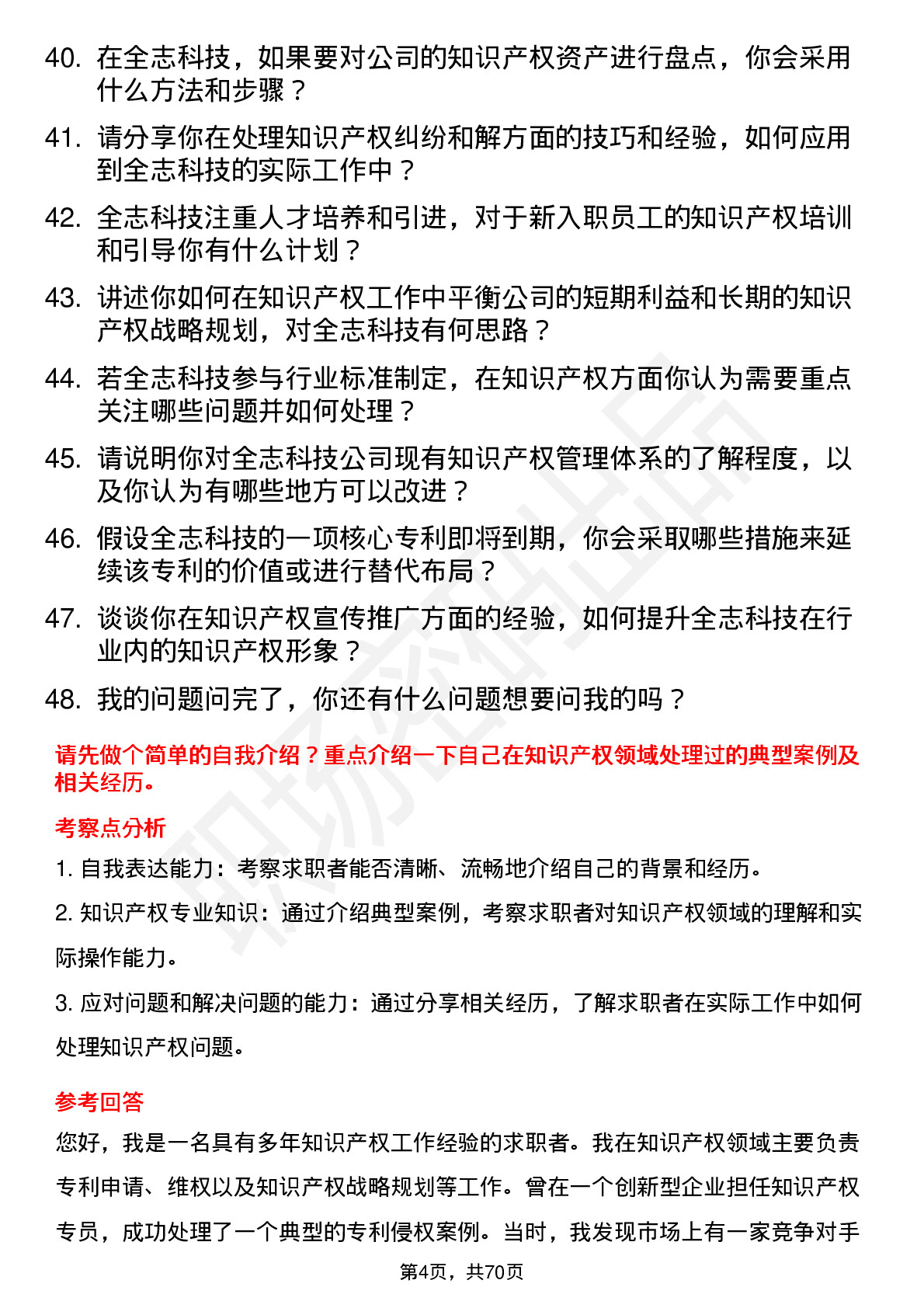 40. 在全志科技，如果要对公司的知识产权资产进行盘点，你会采用什么方法和步骤？

41. 请分享你在处理知识产权纠纷和解方面的技巧和经验，如何应用到全志科技的实际工作中？

42. 全志科技注重人才培养和引进，对于新入职员工的知识产权培训和引导你有什么计划？

43. 讲述你如何在知识产权工作中平衡公司的短期利益和长期的知识产权战略规划，对全志科技有何思路？

44. 若全志科技参与行业标准制定，在知识产权方面你认为需要重点关注哪些问题并如何处理？

45. 请说明你对全志科技公司现有知识产权管理体系的了解程度，以及你认为有哪些地方可以改进？

46. 假设全志科技的一项核心专利即将到期，你会采取哪些措施来延续该专利的价值或进行替代布局？

47. 谈谈你在知识产权宣传推广方面的经验，如何提升全志科技在行业内的知识产权形象？

48. 我的问题问完了，你还有什么问题想要问我的吗？

请先做个简单的自我介绍？重点介绍一下自己在知识产权领域处理过的典型案例及相关经历。

考察点分析

1. 自我表达能力：考察求职者能否清晰、流畅地介绍自己的背景和经历。

2. 知识产权专业知识：通过介绍典型案例，考察求职者对知识产权领域的理解和实际操作能力。

3. 应对问题和解决问题的能力：通过分享相关经历，了解求职者在实际工作中如何处理知识产权问题。

参考回答

您好，我是一名具有多年知识产权工作经验的求职者。我在知识产权领域主要负责专利申请、维权以及知识产权战略规划等工作。曾在一个创新型企业担任知识产权专员，成功处理了一个典型的专利侵权案例。当时，我发现市场上有一家竞争对手

第4页，共70页